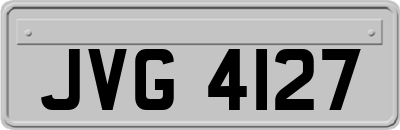 JVG 4127